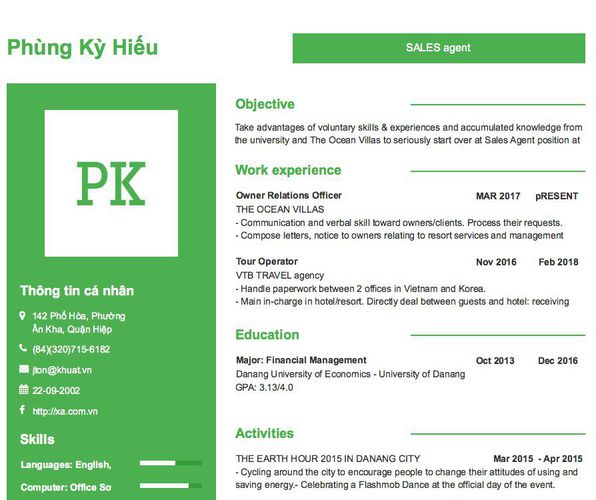 Phùng Kỳ Hiếu

SALES agent

PK

Thông tin cá nhân

142 Phố Hòa, Phường Ân Kha, Quận Hiệp

(84)(320)715-6182

jton@khuat.vn

22-09-2002

http://xa.com.vn

Skills

Languages: English,

Computer: Office So

Objective

Take advantages of voluntary skills & experiences and accumulated knowledge from the university and The Ocean Villas to seriously start over at Sales Agent position at

Work experience

Owner Relations Officer MAR 2017 pRESENT
THE OCEAN VILLAS
- Communication and verbal skill toward owners/clients. Process their requests.
- Compose letters, notice to owners relating to resort services and management

Tour Operator Nov 2016 Feb 2018
VTB TRAVEL agency
- Handle paperwork between 2 offices in Vietnam and Korea.
- Main in-charge in hotel/resort. Directly deal between guests and hotel: receiving

Education

Major: Financial Management Oct 2013 Dec 2016
Danang University of Economics - University of Danang
GPA: 3.13/4.0

Activities

THE EARTH HOUR 2015 IN DANANG CITY Mar 2015 - Apr 2015
- Cycling around the city to encourage people to change their attitudes of using and saving energy.- Celebrating a Flashmob Dance at the official day of the event.